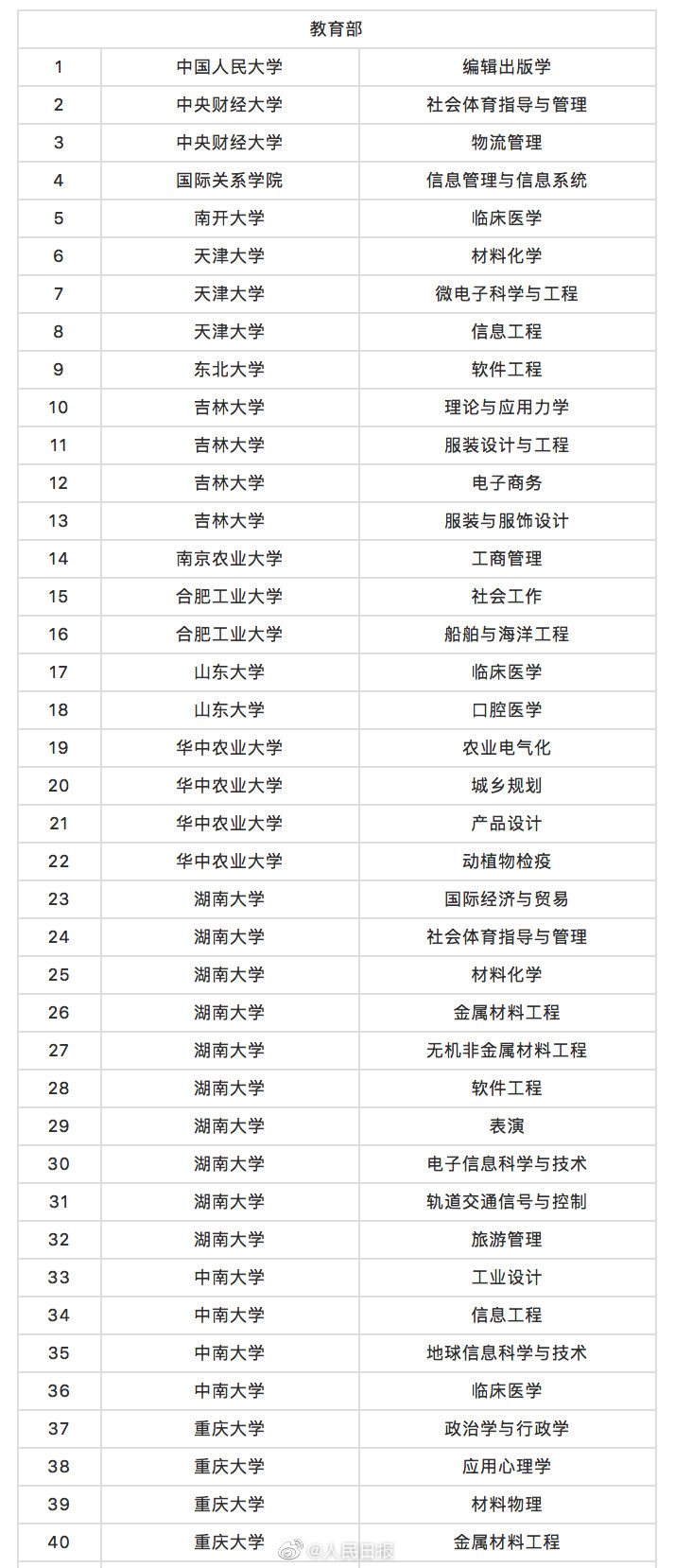 | 教育部 | | |
|---|---|---|
| 1 | 中国人民大学 | 编辑出版学 |
| 2 | 中央财经大学 | 社会体育指导与管理 |
| 3 | 中央财经大学 | 物流管理 |
| 4 | 国际关系学院 | 信息管理与信息系统 |
| 5 | 南开大学 | 临床医学 |
| 6 | 天津大学 | 材料化学 |
| 7 | 天津大学 | 微电子科学与工程 |
| 8 | 天津大学 | 信息工程 |
| 9 | 东北大学 | 软件工程 |
| 10 | 吉林大学 | 理论与应用力学 |
| 11 | 吉林大学 | 服装设计与工程 |
| 12 | 吉林大学 | 电子商务 |
| 13 | 吉林大学 | 服装与服饰设计 |
| 14 | 南京农业大学 | 工商管理 |
| 15 | 合肥工业大学 | 社会工作 |
| 16 | 合肥工业大学 | 船舶与海洋工程 |
| 17 | 山东大学 | 临床医学 |
| 18 | 山东大学 | 口腔医学 |
| 19 | 华中农业大学 | 农业电气化 |
| 20 | 华中农业大学 | 城乡规划 |
| 21 | 华中农业大学 | 产品设计 |
| 22 | 华中农业大学 | 动植物检疫 |
| 23 | 湖南大学 | 国际经济与贸易 |
| 24 | 湖南大学 | 社会体育指导与管理 |
| 25 | 湖南大学 | 材料化学 |
| 26 | 湖南大学 | 金属材料工程 |
| 27 | 湖南大学 | 无机非金属材料工程 |
| 28 | 湖南大学 | 软件工程 |
| 29 | 湖南大学 | 表演 |
| 30 | 湖南大学 | 电子信息科学与技术 |
| 31 | 湖南大学 | 轨道交通信号与控制 |
| 32 | 湖南大学 | 旅游管理 |
| 33 | 中南大学 | 工业设计 |
| 34 | 中南大学 | 信息工程 |
| 35 | 中南大学 | 地球信息科学与技术 |
| 36 | 中南大学 | 临床医学 |
| 37 | 重庆大学 | 政治学与行政学 |
| 38 | 重庆大学 | 应用心理学 |
| 39 | 重庆大学 | 材料物理 |
| 40 | 重庆大学 | 金属材料工程 |

@人民日报